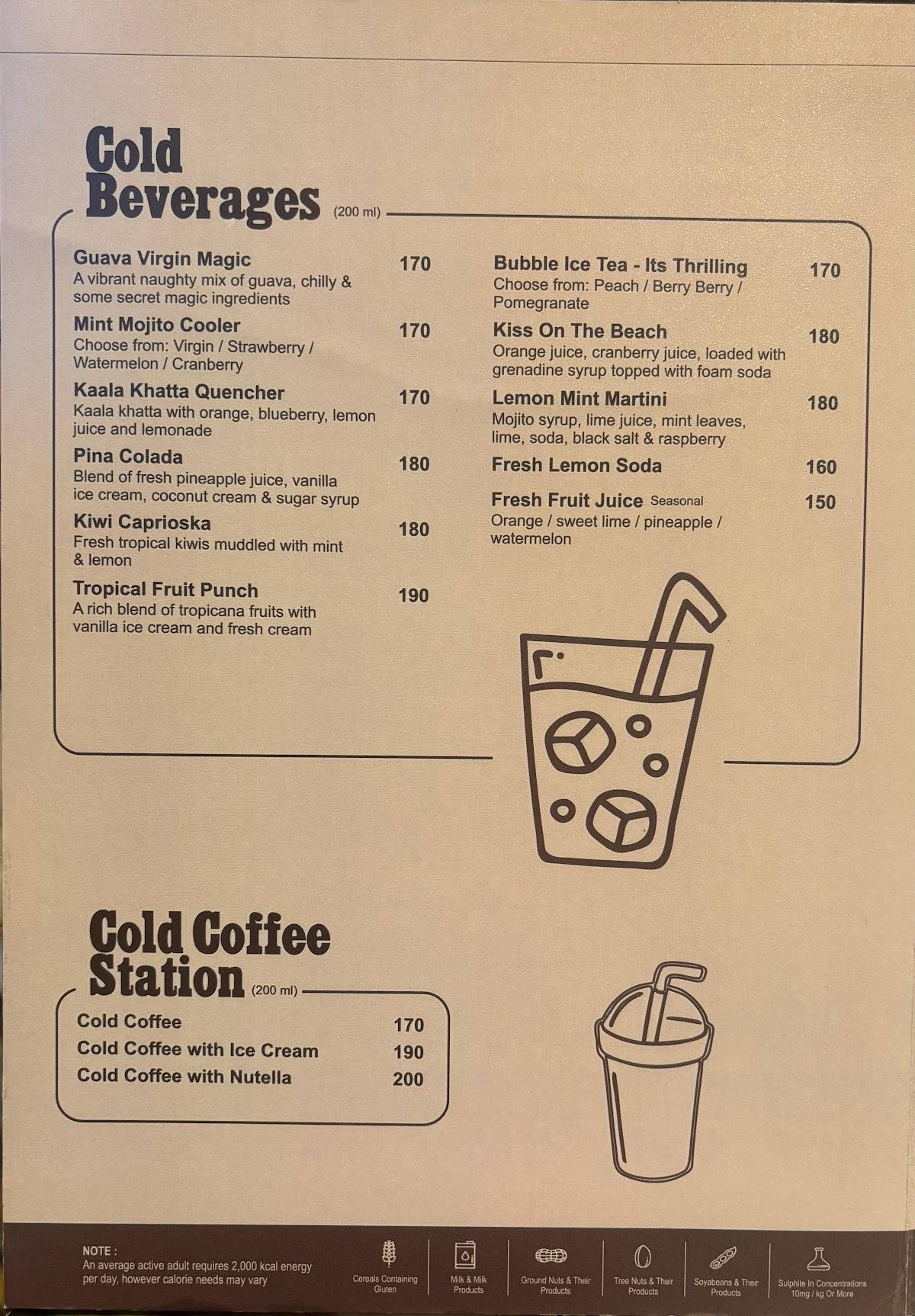 Cold Beverages (200 ml)

Guava Virgin Magic 170
A vibrant naughty mix of guava, chilly & some secret magic ingredients

Mint Mojito Cooler 170
Choose from: Virgin / Strawberry / Watermelon / Cranberry

Kaala Khatta Quencher 170
Kaala khatta with orange, blueberry, lemon juice and lemonade

Pina Colada 180
Blend of fresh pineapple juice, vanilla ice cream, coconut cream & sugar syrup

Kiwi Caprioska 180
Fresh tropical kiwis muddled with mint & lemon

Tropical Fruit Punch 190
A rich blend of tropicana fruits with vanilla ice cream and fresh cream

Bubble Ice Tea - Its Thrilling 170
Choose from: Peach / Berry Berry / Pomegranate

Kiss On The Beach 180
Orange juice, cranberry juice, loaded with grenadine syrup topped with foam soda

Lemon Mint Martini 180
Mojito syrup, lime juice, mint leaves, lime, soda, black salt & raspberry

Fresh Lemon Soda 160

Fresh Fruit Juice Seasonal 150
Orange / sweet lime / pineapple / watermelon

Cold Coffee Station (200 ml)

Cold Coffee 170
Cold Coffee with Ice Cream 190
Cold Coffee with Nutella 200

NOTE :
An average active adult requires 2,000 kcal energy per day, however calorie needs may vary

Cereals Containing Gluten
Milk & Milk Products
Ground Nuts & Their Products
Tree Nuts & Their Products
Soyabeans & Their Products
Sulphite In Concentrations 10mg / kg Or More